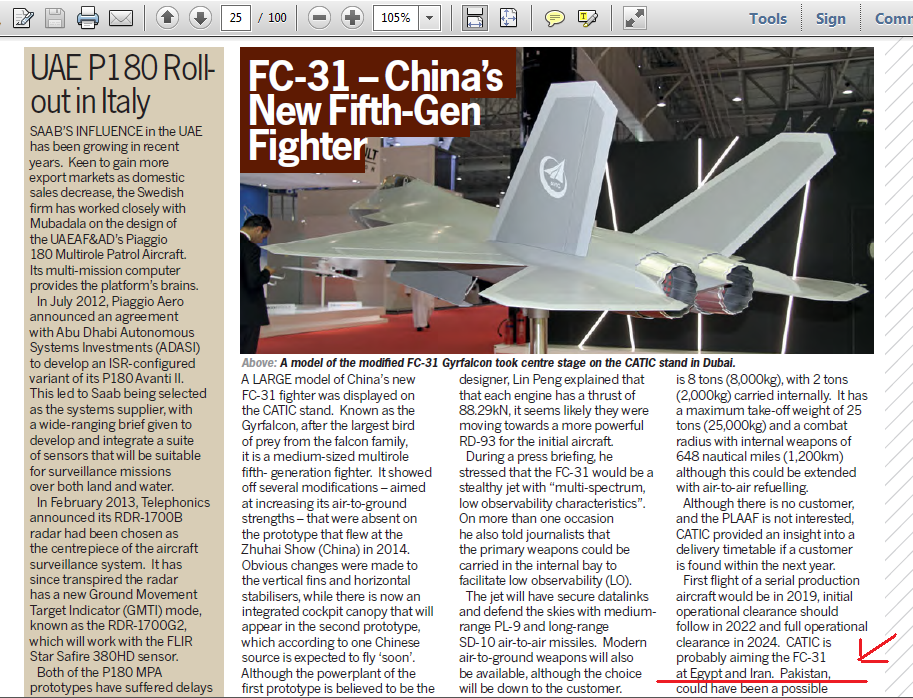 25 / 100 105% Tools Sign Comm

UAE P180 Roll-out in Italy

SAAB'S INFLUENCE in the UAE has been growing in recent years. Keen to gain more export markets as domestic sales decrease, the Swedish firm has worked closely with Mubadala on the design of the UAEAF&AD's Piaggio 180 Multirole Patrol Aircraft. Its multi-mission computer provides the platform's brains.

In July 2012, Piaggio Aero announced an agreement with Abu Dhabi Autonomous Systems Investments (ADASI) to develop an ISR-configured variant of its P180 Avanti II. This led to Saab being selected as the systems supplier, with a wide-ranging brief given to develop and integrate a suite of sensors that will be suitable for surveillance missions over both land and water.

In February 2013, Telephonics announced its RDR-1700B radar had been chosen as the centrepiece of the aircraft surveillance system. It has since transpired the radar has a new Ground Movement Target Indicator (GMTI) mode, known as the RDR-1700G2, which will work with the FLIR Star Safire 380HD sensor.

Both of the P180 MPA prototypes have suffered delays

FC-31 – China's New Fifth-Gen Fighter

Above: A model of the modified FC-31 Gyrfalcon took centre stage on the CATIC stand in Dubai.

A LARGE model of China's new FC-31 fighter was displayed on the CATIC stand. Known as the Gyrfalcon, after the largest bird of prey from the falcon family, it is a medium-sized multirole fifth- generation fighter. It showed off several modifications – aimed at increasing its air-to-ground strengths – that were absent on the prototype that flew at the Zhuhai Show (China) in 2014. Obvious changes were made to the vertical fins and horizontal stabilisers, while there is now an integrated cockpit canopy that will appear in the second prototype, which according to one Chinese source is expected to fly 'soon'. Although the powerplant of the first prototype is believed to be the

designer, Lin Peng explained that that each engine has a thrust of 88.29kN, it seems likely they were moving towards a more powerful RD-93 for the initial aircraft.

During a press briefing, he stressed that the FC-31 would be a stealthy jet with "multi-spectrum, low observability characteristics". On more than one occasion he also told journalists that the primary weapons could be carried in the internal bay to facilitate low observability (LO).

The jet will have secure datalinks and defend the skies with medium-range PL-9 and long-range SD-10 air-to-air missiles. Modern air-to-ground weapons will also be available, although the choice will be down to the customer.

is 8 tons (8,000kg), with 2 tons (2,000kg) carried internally. It has a maximum take-off weight of 25 tons (25,000kg) and a combat radius with internal weapons of 648 nautical miles (1,200km) although this could be extended with air-to-air refuelling.

Although there is no customer, and the PLAAF is not interested, CATIC provided an insight into a delivery timetable if a customer is found within the next year.

First flight of a serial production aircraft would be in 2019, initial operational clearance should follow in 2022 and full operational clearance in 2024. CATIC is probably aiming the FC-31 at Egypt and Iran. Pakistan, could have been a possible